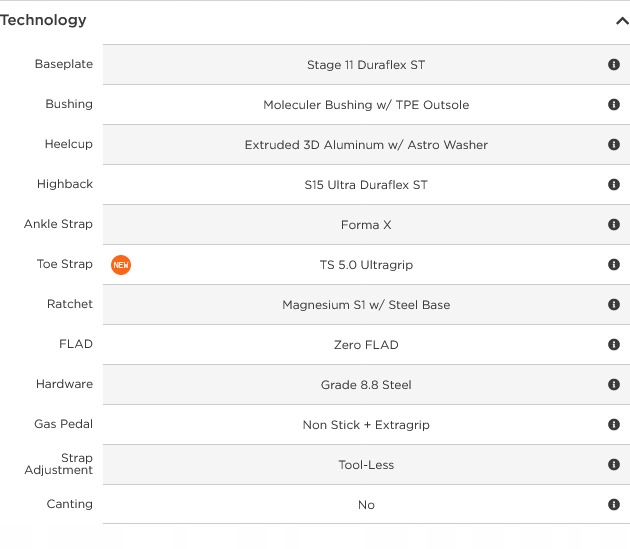 Technology

| | |
|---|---|
| Baseplate | Stage 11 Duraflex ST |
| Bushing | Moleculer Bushing w/ TPE Outsole |
| Heelcup | Extruded 3D Aluminum w/ Astro Washer |
| Highback | S15 Ultra Duraflex ST |
| Ankle Strap | Forma X |
| Toe Strap | NEW TS 5.0 Ultragrip |
| Ratchet | Magnesium S1 w/ Steel Base |
| FLAD | Zero FLAD |
| Hardware | Grade 8.8 Steel |
| Gas Pedal | Non Stick + Extragrip |
| Strap Adjustment | Tool-Less |
| Canting | No |